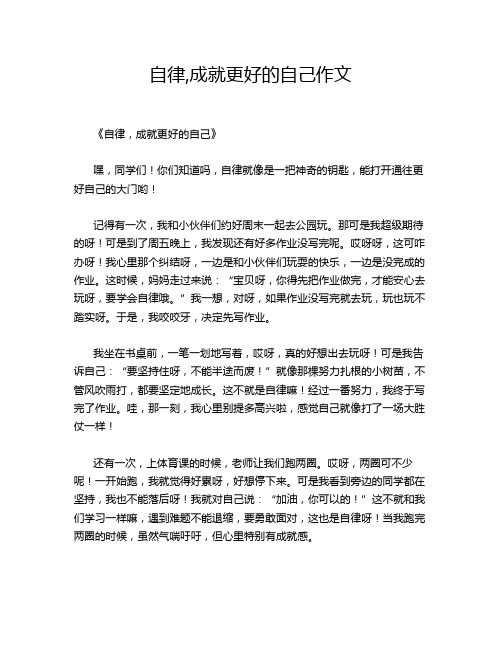 自律,成就更好的自己作文

《自律，成就更好的自己》

嘿，同学们！你们知道吗，自律就像是一把神奇的钥匙，能打开通往更好自己的大门哟！

记得有一次，我和小伙伴们约好周末一起去公园玩。那可是我超级期待的呀！可是到了周五晚上，我发现还有好多作业没写完呢。哎呀呀，这可咋办呀！我心里那个纠结呀，一边是和小伙伴们玩耍的快乐，一边是没完成的作业。这时候，妈妈走过来说：“宝贝呀，你得先把作业做完，才能安心去玩呀，要学会自律哦。”我一想，对呀，如果作业没写完就去玩，玩也玩不踏实呀。于是，我咬咬牙，决定先写作业。

我坐在书桌前，一笔一划地写着，哎呀，真的好想出去玩呀！可是我告诉自己：“要坚持住呀，不能半途而废！”就像那棵努力扎根的小树苗，不管风吹雨打，都要坚定地成长。这不就是自律嘛！经过一番努力，我终于写完了作业。哇，那一刻，我心里别提多高兴啦，感觉自己就像打了一场大胜仗一样！

还有一次，上体育课的时候，老师让我们跑两圈。哎呀，两圈可不少呢！一开始跑，我就觉得好累呀，好想停下来。可是我看到旁边的同学都在坚持，我也不能落后呀！我就对自己说：“加油，你可以的！”这不就和我们学习一样嘛，遇到难题不能退缩，要勇敢面对，这也是自律呀！当我跑完两圈的时候，虽然气喘吁吁，但心里特别有成就感。